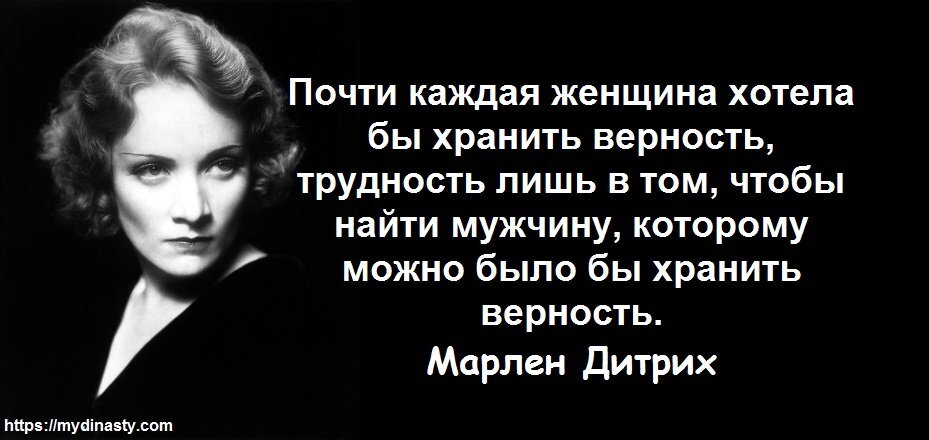 Почти каждая женщина хотела бы хранить верность, трудность лишь в том, чтобы найти мужчину, которому можно было бы хранить верность.

Марлен Дитрих

https://mydinasty.com